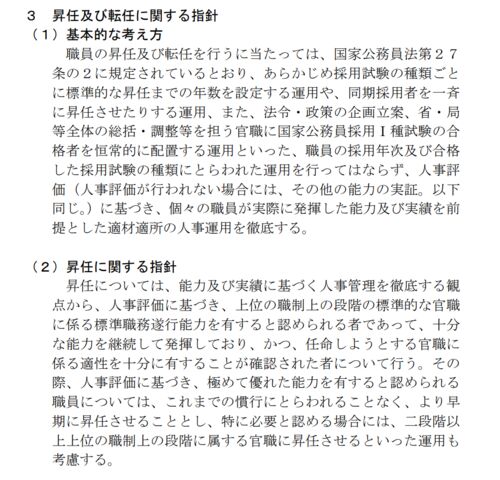 ３　昇任及び転任に関する指針
（１）基本的な考え方
職員の昇任及び転任を行うに当たっては、国家公務員法第２７条の２に規定されているとおり、あらかじめ採用試験の種類ごとに標準的な昇任までの年数を設定する運用や、同期採用者を一斉に昇任させたりする運用、また、法令・政策の企画立案、省・局等全体の総括・調整等を担う官職に国家公務員採用Ｉ種試験の合格者を恒常的に配置する運用といった、職員の採用年次及び合格した採用試験の種類にとらわれた運用を行ってはならず、人事評価（人事評価が行われない場合には、その他の能力の実証。以下同じ。）に基づき、個々の職員が実際に発揮した能力及び実績を前提とした適材適所の人事運用を徹底する。

（２）昇任に関する指針
昇任については、能力及び実績に基づく人事管理を徹底する観点から、人事評価に基づき、上位の職制上の段階の標準的な官職に係る標準職務遂行能力を有すると認められる者であって、十分な能力を継続して発揮しており、かつ、任命しようとする官職に係る適性を十分に有することが確認された者について行う。その際、人事評価に基づき、極めて優れた能力を有すると認められる職員については、これまでの慣行にとらわれることなく、より早期に昇任させることとし、特に必要と認める場合には、二段階以上上位の職制上の段階に属する官職に昇任させるといった運用も考慮する。